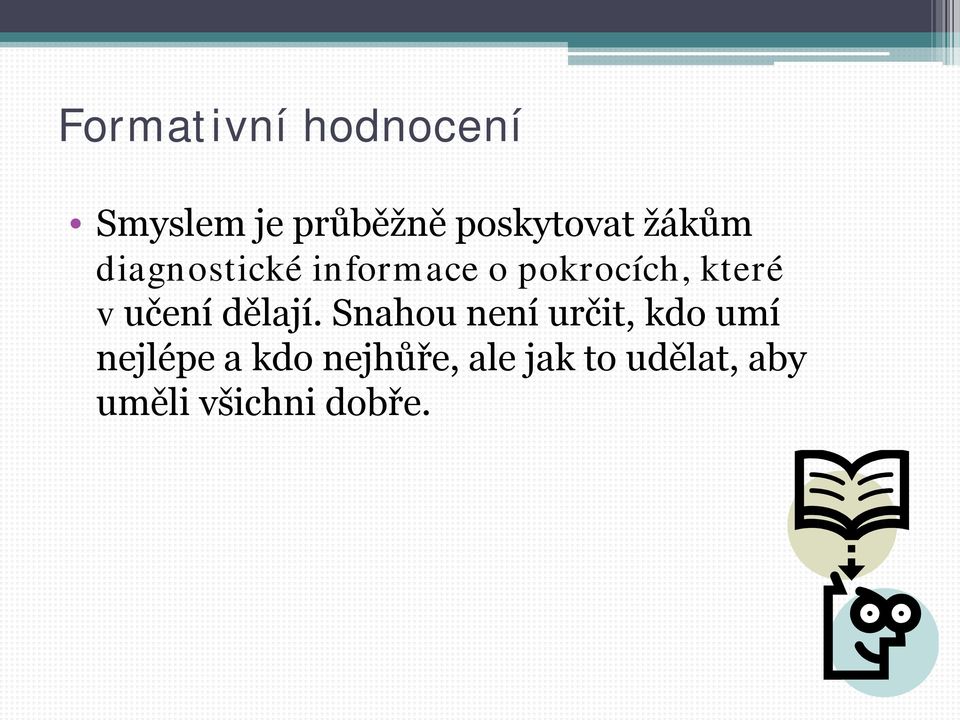 Formativní hodnocení

• Smyslem je průběžně poskytovat žákům diagnostické informace o pokrocích, které v učení dělají. Snahou není určit, kdo umí nejlépe a kdo nejhůře, ale jak to udělat, aby uměli všichni dobře.